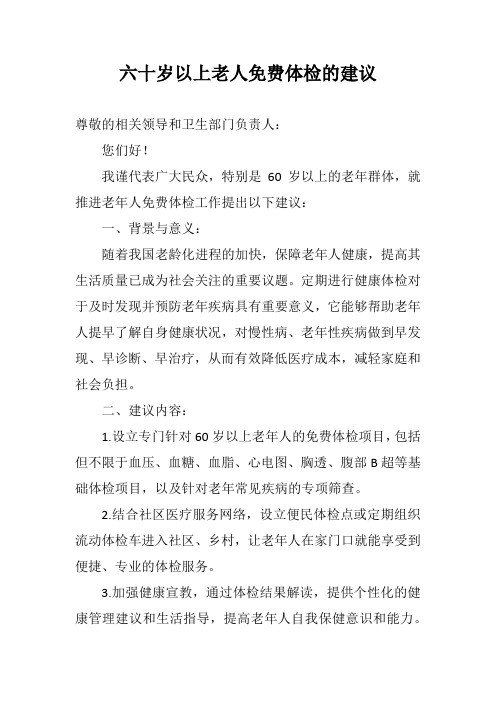 六十岁以上老人免费体检的建议

尊敬的相关领导和卫生部门负责人：

您们好！

我谨代表广大民众，特别是 60 岁以上的老年群体，就推进老年人免费体检工作提出以下建议：

一、背景与意义：

随着我国老龄化进程的加快，保障老年人健康，提高其生活质量已成为社会关注的重要议题。定期进行健康体检对于及时发现并预防老年疾病具有重要意义，它能够帮助老年人提早了解自身健康状况，对慢性病、老年性疾病做到早发现、早诊断、早治疗，从而有效降低医疗成本，减轻家庭和社会负担。

二、建议内容：

1.设立专门针对 60 岁以上老年人的免费体检项目，包括但不限于血压、血糖、血脂、心电图、胸透、腹部 B 超等基础体检项目，以及针对老年常见疾病的专项筛查。

2.结合社区医疗服务网络，设立便民体检点或定期组织流动体检车进入社区、乡村，让老年人在家门口就能享受到便捷、专业的体检服务。

3.加强健康宣教，通过体检结果解读，提供个性化的健康管理建议和生活指导，提高老年人自我保健意识和能力。